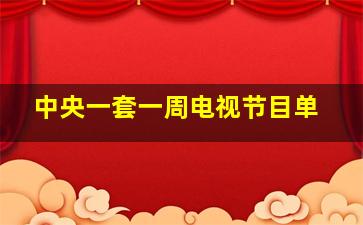 中央一套一周电视节目单